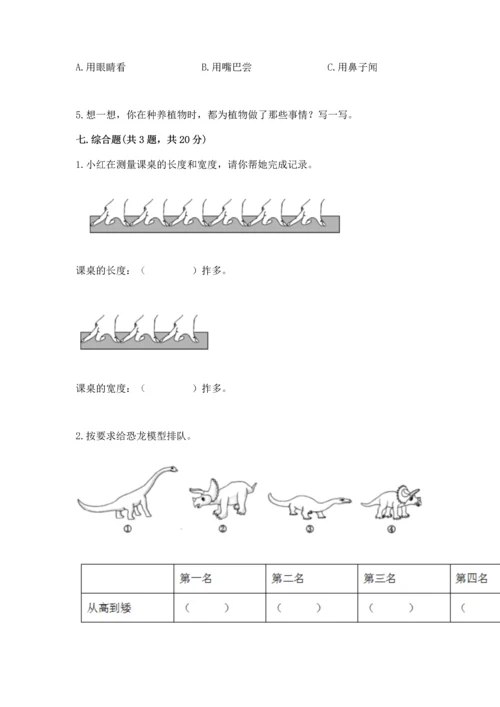 A.用眼睛看　　　　B.用嘴巴尝　　　　C.用鼻子闻

5.想一想，你在种养植物时，都为植物做了那些事情？写一写。

七.综合题(共3题，共20分)

1.小红在测量课桌的长度和宽度，请你帮她完成记录。

课桌的长度：（　　　）拃多。

课桌的宽度：（　　　）拃多。

2.按要求给恐龙模型排队。

①　②　③　④

| | 第一名 | 第二名 | 第三名 | 第四名 |
|---|---|---|---|---|
| 从高到矮 | （　　） | （　　） | （　　） | （ |